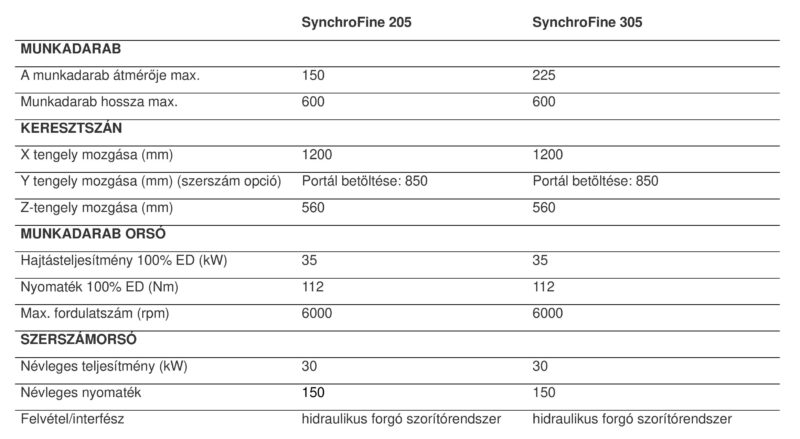 | | SynchroFine 205 | SynchroFine 305 |
|---|---|---|
| **MUNKADARAB** | | |
| A munkadarab átmérője max. | 150 | 225 |
| Munkadarab hossza max. | 600 | 600 |
| **KERESZTSZÁN** | | |
| X tengely mozgása (mm) | 1200 | 1200 |
| Y tengely mozgása (mm) (szerszám opció) | Portál betöltése: 850 | Portál betöltése: 850 |
| Z-tengely mozgása (mm) | 560 | 560 |
| **MUNKADARAB ORSÓ** | | |
| Hajtásteljesítmény 100% ED (kW) | 35 | 35 |
| Nyomaték 100% ED (Nm) | 112 | 112 |
| Max. fordulatszám (rpm) | 6000 | 6000 |
| **SZERSZÁMORSÓ** | | |
| Névleges teljesítmény (kW) | 30 | 30 |
| Névleges nyomaték | 150 | 150 |
| Felvétel/interfész | hidraulikus forgó szorítórendszer | hidraulikus forgó szorítórendszer |